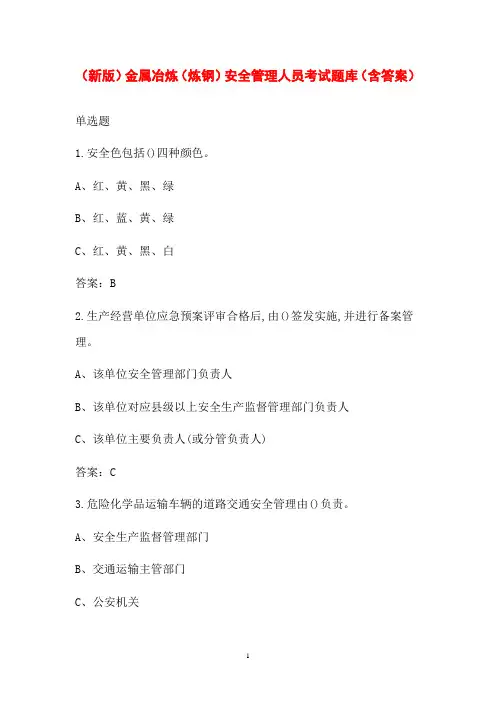 （新版）金属冶炼（炼钢）安全管理人员考试题库（含答案）

单选题

1.安全色包括()四种颜色。

A、红、黄、黑、绿

B、红、蓝、黄、绿

C、红、黄、黑、白

答案：B

2.生产经营单位应急预案评审合格后，由()签发实施，并进行备案管理。

A、该单位安全管理部门负责人

B、该单位对应县级以上安全生产监督管理部门负责人

C、该单位主要负责人(或分管负责人)

答案：C

3.危险化学品运输车辆的道路交通安全管理由()负责。

A、安全生产监督管理部门

B、交通运输主管部门

C、公安机关

1